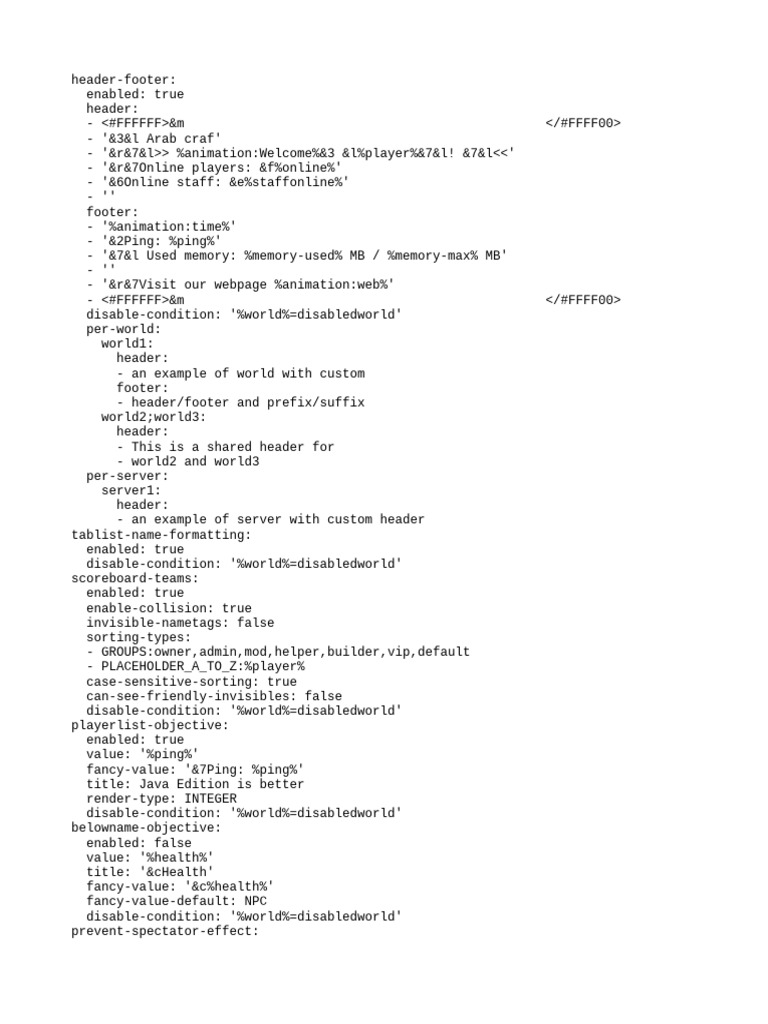 header-footer:
  enabled: true
  header:
  - <#FFFFFF>&m                                                </#FFFF00>
  - '&3&l Arab craf'
  - '&r&7&l>> %animation:Welcome%&3 &l%player%&7&l! &7&l<<'
  - '&r&7Online players: &f%online%'
  - '&6Online staff: &e%staffonline%'
  - ''
  footer:
  - '%animation:time%'
  - '&2Ping: %ping%'
  - '&7&l Used memory: %memory-used% MB / %memory-max% MB'
  - ''
  - '&r&7Visit our webpage %animation:web%'
  - <#FFFFFF>&m                                                </#FFFF00>
  disable-condition: '%world%=disabledworld'
  per-world:
    world1:
      header:
      - an example of world with custom
      footer:
      - header/footer and prefix/suffix
    world2;world3:
      header:
      - This is a shared header for
      - world2 and world3
  per-server:
    server1:
      header:
      - an example of server with custom header
tablist-name-formatting:
  enabled: true
  disable-condition: '%world%=disabledworld'
scoreboard-teams:
  enabled: true
  enable-collision: true
  invisible-nametags: false
  sorting-types:
  - GROUPS:owner,admin,mod,helper,builder,vip,default
  - PLACEHOLDER_A_TO_Z:%player%
  case-sensitive-sorting: true
  can-see-friendly-invisibles: false
  disable-condition: '%world%=disabledworld'
playerlist-objective:
  enabled: true
  value: '%ping%'
  fancy-value: '&7Ping: %ping%'
  title: Java Edition is better
  render-type: INTEGER
  disable-condition: '%world%=disabledworld'
belowname-objective:
  enabled: false
  value: '%health%'
  title: '&cHealth'
  fancy-value: '&c%health%'
  fancy-value-default: NPC
  disable-condition: '%world%=disabledworld'
prevent-spectator-effect: